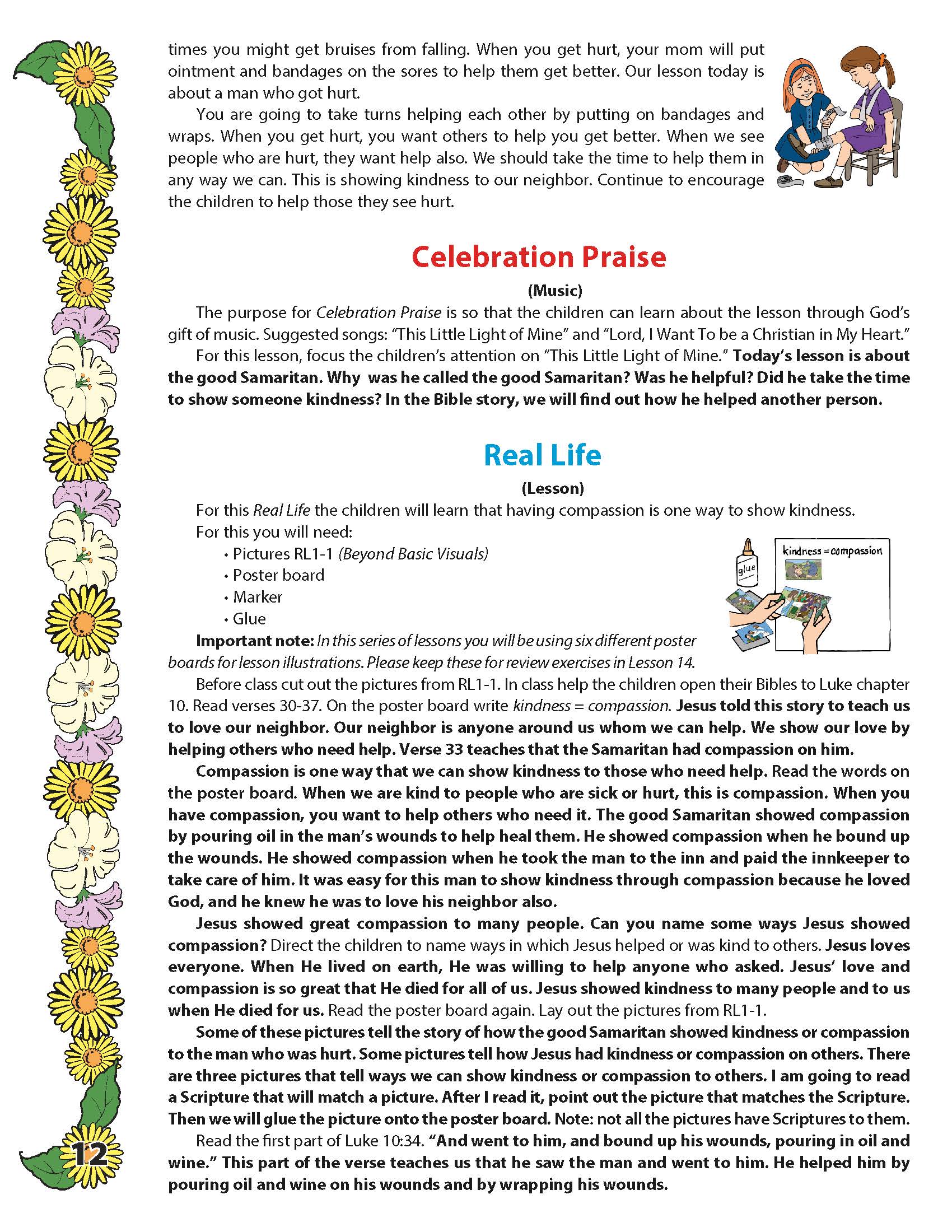 times you might get bruises from falling. When you get hurt, your mom will put ointment and bandages on the sores to help them get better. Our lesson today is about a man who got hurt.

You are going to take turns helping each other by putting on bandages and wraps. When you get hurt, you want others to help you get better. When we see people who are hurt, they want help also. We should take the time to help them in any way we can. This is showing kindness to our neighbor. Continue to encourage the children to help those they see hurt.

Celebration Praise

(Music)

The purpose for Celebration Praise is so that the children can learn about the lesson through God's gift of music. Suggested songs: "This Little Light of Mine" and "Lord, I Want To be a Christian in My Heart."

For this lesson, focus the children's attention on "This Little Light of Mine." Today's lesson is about the good Samaritan. Why was he called the good Samaritan? Was he helpful? Did he take the time to show someone kindness? In the Bible story, we will find out how he helped another person.

Real Life

(Lesson)

For this Real Life the children will learn that having compassion is one way to show kindness.

For this you will need:
• Pictures RL1-1 (Beyond Basic Visuals)
• Poster board
• Marker
• Glue

glue

kindness = compassion

Important note: In this series of lessons you will be using six different poster boards for lesson illustrations. Please keep these for review exercises in Lesson 14.

Before class cut out the pictures from RL1-1. In class help the children open their Bibles to Luke chapter 10. Read verses 30-37. On the poster board write kindness = compassion. Jesus told this story to teach us to love our neighbor. Our neighbor is anyone around us whom we can help. We show our love by helping others who need help. Verse 33 teaches that the Samaritan had compassion on him.

Compassion is one way that we can show kindness to those who need help. Read the words on the poster board. When we are kind to people who are sick or hurt, this is compassion. When you have compassion, you want to help others who need it. The good Samaritan showed compassion by pouring oil in the man's wounds to help heal them. He showed compassion when he bound up the wounds. He showed compassion when he took the man to the inn and paid the innkeeper to take care of him. It was easy for this man to show kindness through compassion because he loved God, and he knew he was to love his neighbor also.

Jesus showed great compassion to many people. Can you name some ways Jesus showed compassion? Direct the children to name ways in which Jesus helped or was kind to others. Jesus loves everyone. When He lived on earth, He was willing to help anyone who asked. Jesus' love and compassion is so great that He died for all of us. Jesus showed kindness to many people and to us when He died for us. Read the poster board again. Lay out the pictures from RL1-1.

Some of these pictures tell the story of how the good Samaritan showed kindness or compassion to the man who was hurt. Some pictures tell how Jesus had kindness or compassion on others. There are three pictures that tell ways we can show kindness or compassion to others. I am going to read a Scripture that will match a picture. After I read it, point out the picture that matches the Scripture. Then we will glue the picture onto the poster board. Note: not all the pictures have Scriptures to them.

Read the first part of Luke 10:34. "And went to him, and bound up his wounds, pouring in oil and wine." This part of the verse teaches us that he saw the man and went to him. He helped him by pouring oil and wine on his wounds and by wrapping his wounds.

12